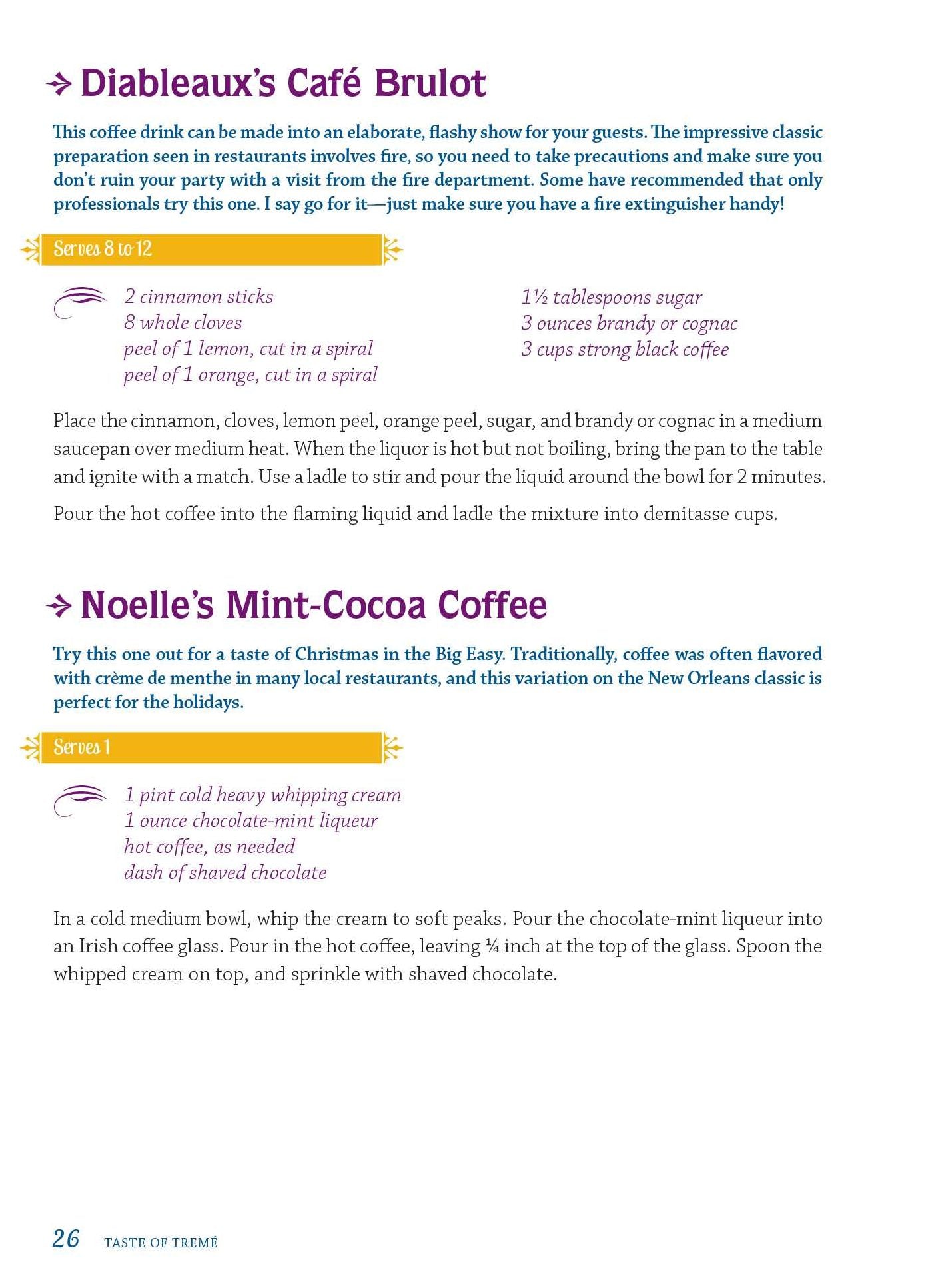 Diableaux's Café Brulot

This coffee drink can be made into an elaborate, flashy show for your guests. The impressive classic preparation seen in restaurants involves fire, so you need to take precautions and make sure you don't ruin your party with a visit from the fire department. Some have recommended that only professionals try this one. I say go for it—just make sure you have a fire extinguisher handy!

Serves 8 to 12

2 cinnamon sticks
8 whole cloves
peel of 1 lemon, cut in a spiral
peel of 1 orange, cut in a spiral

1½ tablespoons sugar
3 ounces brandy or cognac
3 cups strong black coffee

Place the cinnamon, cloves, lemon peel, orange peel, sugar, and brandy or cognac in a medium saucepan over medium heat. When the liquor is hot but not boiling, bring the pan to the table and ignite with a match. Use a ladle to stir and pour the liquid around the bowl for 2 minutes.

Pour the hot coffee into the flaming liquid and ladle the mixture into demitasse cups.

Noelle's Mint-Cocoa Coffee

Try this one out for a taste of Christmas in the Big Easy. Traditionally, coffee was often flavored with crème de menthe in many local restaurants, and this variation on the New Orleans classic is perfect for the holidays.

Serves 1

1 pint cold heavy whipping cream
1 ounce chocolate-mint liqueur
hot coffee, as needed
dash of shaved chocolate

In a cold medium bowl, whip the cream to soft peaks. Pour the chocolate-mint liqueur into an Irish coffee glass. Pour in the hot coffee, leaving ¼ inch at the top of the glass. Spoon the whipped cream on top, and sprinkle with shaved chocolate.

26 TASTE OF TREMÉ